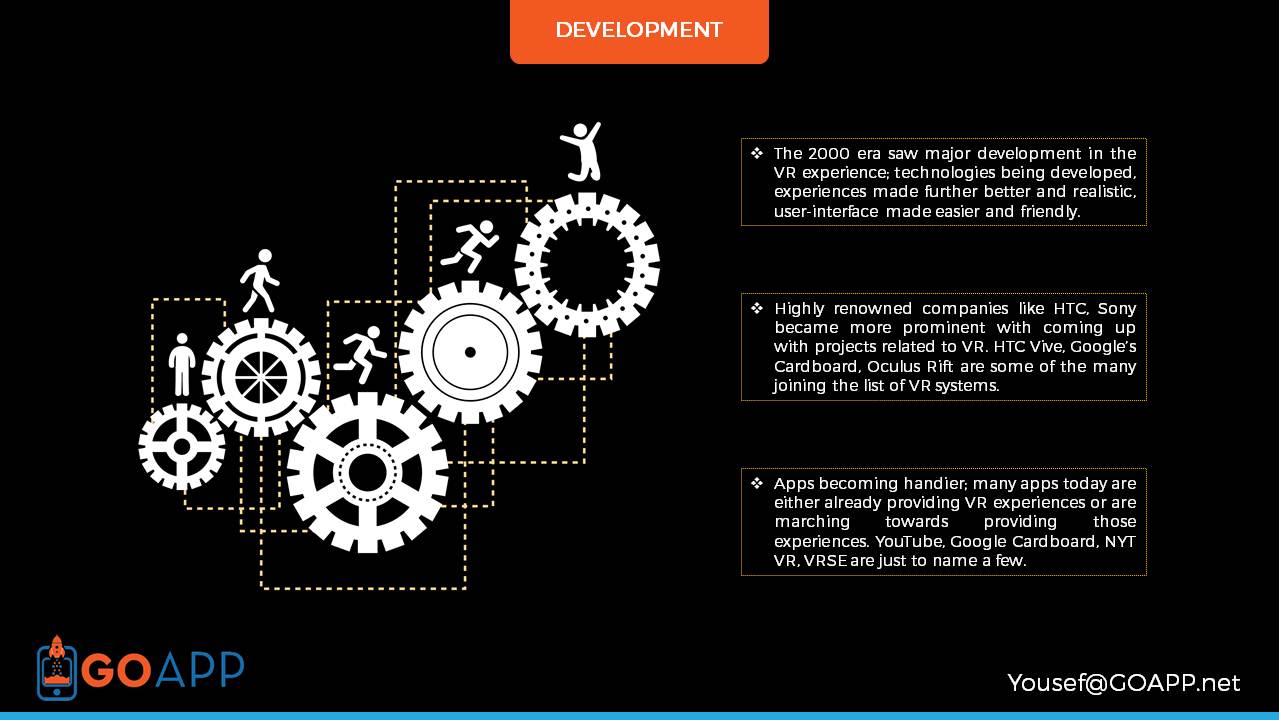 DEVELOPMENT

❖ The 2000 era saw major development in the VR experience; technologies being developed, experiences made further better and realistic, user-interface made easier and friendly.

❖ Highly renowned companies like HTC, Sony became more prominent with coming up with projects related to VR. HTC Vive, Google's Cardboard, Oculus Rift are some of the many joining the list of VR systems.

❖ Apps becoming handier; many apps today are either already providing VR experiences or are marching towards providing those experiences. YouTube, Google Cardboard, NYT VR, VRSE are just to name a few.

GOAPP

Yousef@GOAPP.net